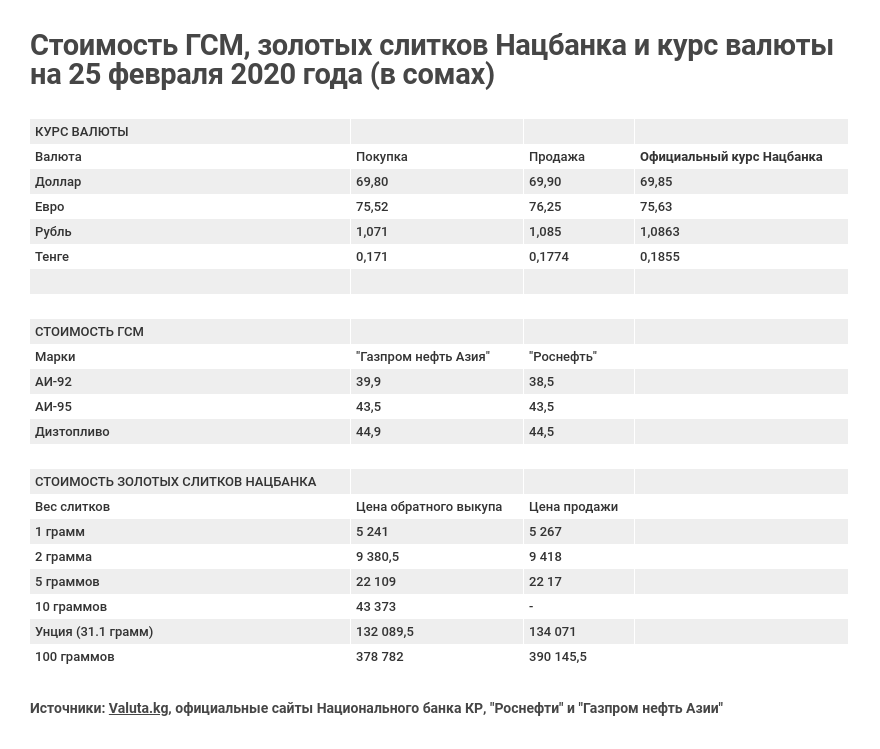 Стоимость ГСМ, золотых слитков Нацбанка и курс валюты на 25 февраля 2020 года (в сомах)

| КУРС ВАЛЮТЫ | | | |
|---|---|---|---|
| Валюта | Покупка | Продажа | Официальный курс Нацбанка |
| Доллар | 69,80 | 69,90 | 69,85 |
| Евро | 75,52 | 76,25 | 75,63 |
| Рубль | 1,071 | 1,085 | 1,0863 |
| Тенге | 0,171 | 0,1774 | 0,1855 |
| | | | |

| СТОИМОСТЬ ГСМ | | | |
|---|---|---|---|
| Марки | "Газпром нефть Азия" | "Роснефть" | |
| АИ-92 | 39,9 | 38,5 | |
| АИ-95 | 43,5 | 43,5 | |
| Дизтопливо | 44,9 | 44,5 | |

| СТОИМОСТЬ ЗОЛОТЫХ СЛИТКОВ НАЦБАНКА | | | |
|---|---|---|---|
| Вес слитков | Цена обратного выкупа | Цена продажи | |
| 1 грамм | 5 241 | 5 267 | |
| 2 грамма | 9 380,5 | 9 418 | |
| 5 граммов | 22 109 | 22 17 | |
| 10 граммов | 43 373 | - | |
| Унция (31.1 грамм) | 132 089,5 | 134 071 | |
| 100 граммов | 378 782 | 390 145,5 | |

Источники: Valuta.kg, официальные сайты Национального банка КР, "Роснефти" и "Газпром нефть Азии"